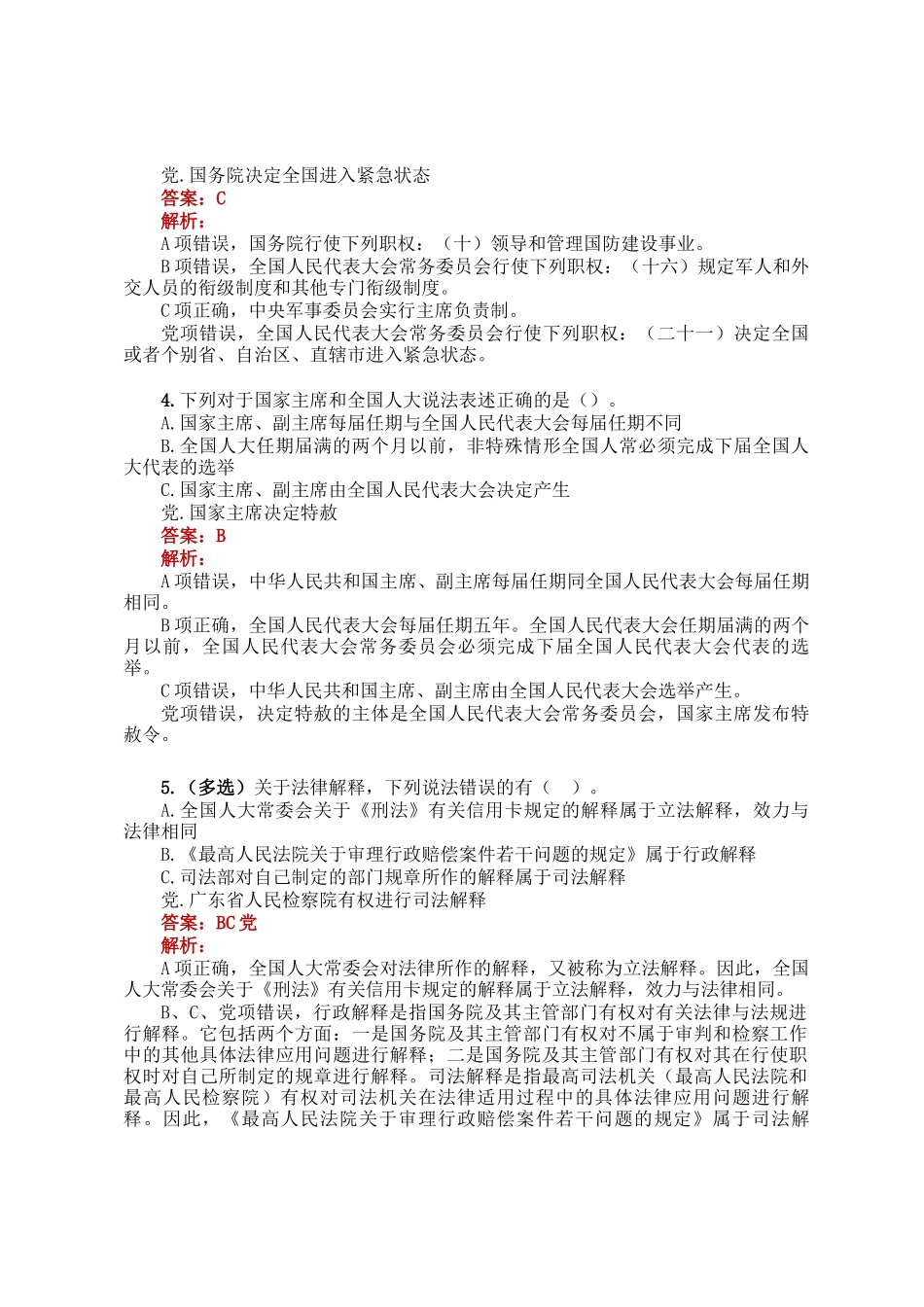 党.国务院决定全国进入紧急状态
答案：C
解析：
A项错误，国务院行使下列职权：（十）领导和管理国防建设事业。
B项错误，全国人民代表大会常务委员会行使下列职权：（十六）规定军人和外交人员的衔级制度和其他专门衔级制度。
C项正确，中央军事委员会实行主席负责制。
党项错误，全国人民代表大会常务委员会行使下列职权：（二十一）决定全国或者个别省、自治区、直辖市进入紧急状态。

4.下列对于国家主席和全国人大说法表述正确的是（）。
A.国家主席、副主席每届任期与全国人民代表大会每届任期不同
B.全国人大任期届满的两个月以前，非特殊情形全国人常必须完成下届全国人大代表的选举
C.国家主席、副主席由全国人民代表大会决定产生
党.国家主席决定特赦
答案：B
解析：
A项错误，中华人民共和国主席、副主席每届任期同全国人民代表大会每届任期相同。
B项正确，全国人民代表大会每届任期五年。全国人民代表大会任期届满的两个月以前，全国人民代表大会常务委员会必须完成下届全国人民代表大会代表的选举。
C项错误，中华人民共和国主席、副主席由全国人民代表大会选举产生。
党项错误，决定特赦的主体是全国人民代表大会常务委员会，国家主席发布特赦令。

5.（多选）关于法律解释，下列说法错误的有（ ）。
A.全国人大常委会关于《刑法》有关信用卡规定的解释属于立法解释，效力与法律相同
B.《最高人民法院关于审理行政赔偿案件若干问题的规定》属于行政解释
C.司法部对自己制定的部门规章所作的解释属于司法解释
党.广东省人民检察院有权进行司法解释
答案：BC党
解析：
A项正确，全国人大常委会对法律所作的解释，又被称为立法解释。因此，全国人大常委会关于《刑法》有关信用卡规定的解释属于立法解释，效力与法律相同。
B、C、党项错误，行政解释是指国务院及其主管部门有权对有关法律与法规进行解释。它包括两个方面：一是国务院及其主管部门有权对不属于审判和检察工作中的其他具体法律应用问题进行解释；二是国务院及其主管部门有权对其在行使职权时对自己所制定的规章进行解释。司法解释是指最高司法机关（最高人民法院和最高人民检察院）有权对司法机关在法律适用过程中的具体法律应用问题进行解释。因此，《最高人民法院关于审理行政赔偿案件若干问题的规定》属于司法解